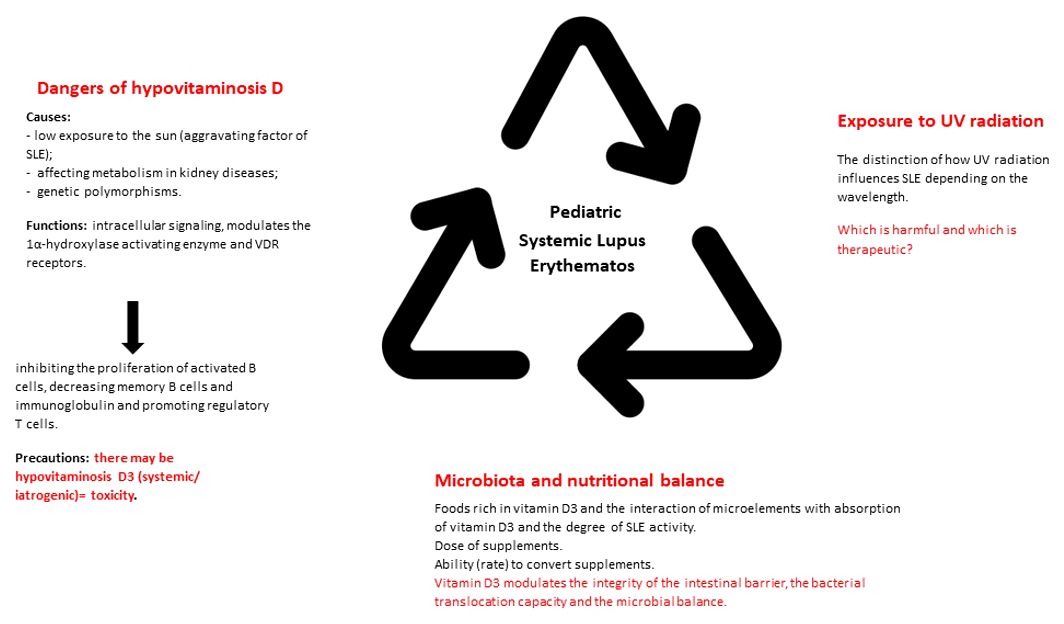 Dangers of hypovitaminosis D

Causes:
- low exposure to the sun (aggravating factor of SLE);
- affecting metabolism in kidney diseases;
- genetic polymorphisms.

Functions: intracellular signaling, modulates the 1α-hydroxylase activating enzyme and VDR receptors.

inhibiting the proliferation of activated B cells, decreasing memory B cells and immunoglobulin and promoting regulatory T cells.

Precautions: there may be hypovitaminosis D3 (systemic/ iatrogenic)= toxicity.

Pediatric Systemic Lupus Erythematos

Exposure to UV radiation

The distinction of how UV radiation influences SLE depending on the wavelength.

Which is harmful and which is therapeutic?

Microbiota and nutritional balance

Foods rich in vitamin D3 and the interaction of microelements with absorption of vitamin D3 and the degree of SLE activity.
Dose of supplements.
Ability (rate) to convert supplements.
Vitamin D3 modulates the integrity of the intestinal barrier, the bacterial translocation capacity and the microbial balance.